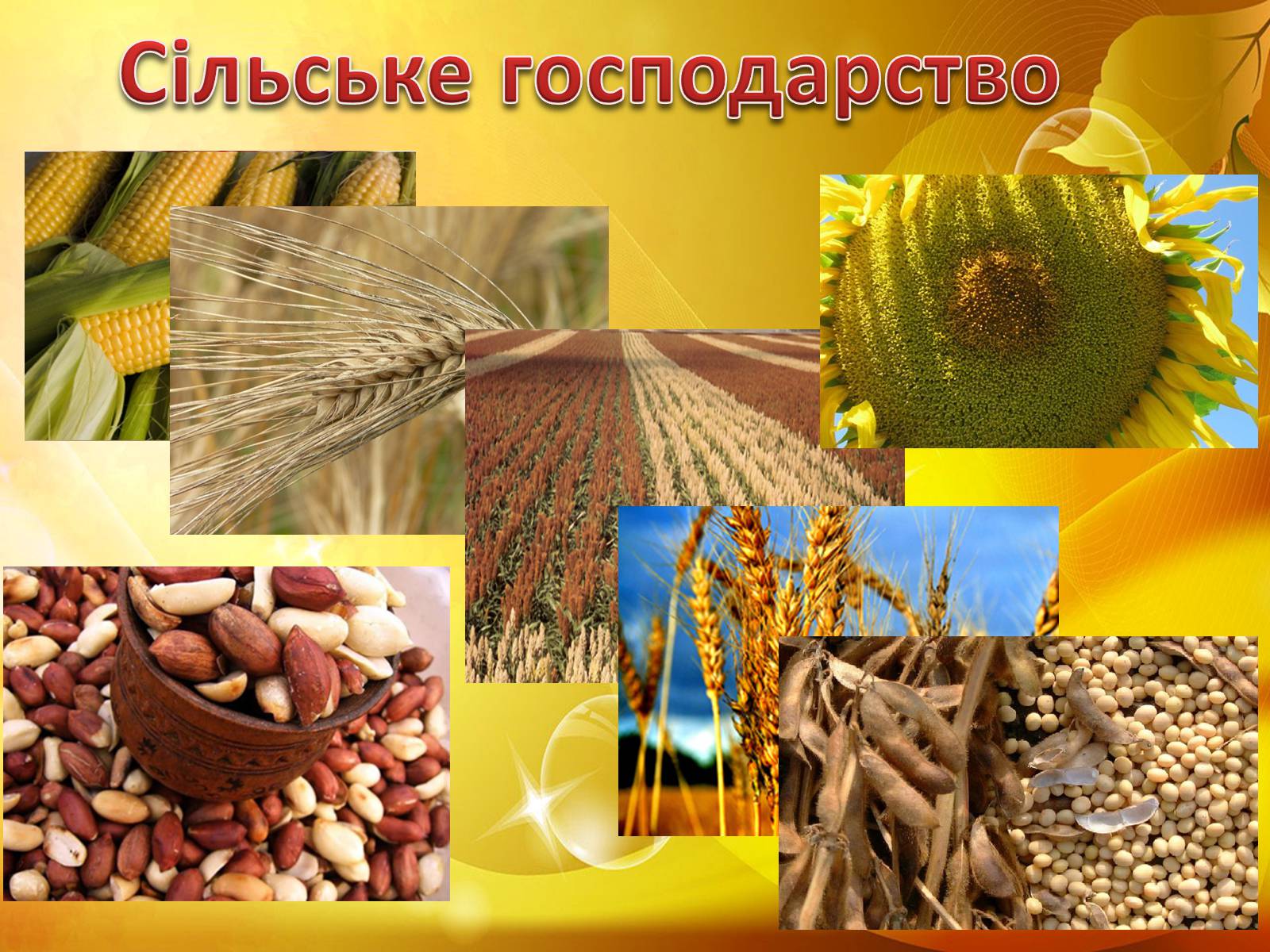 Сільське господарство